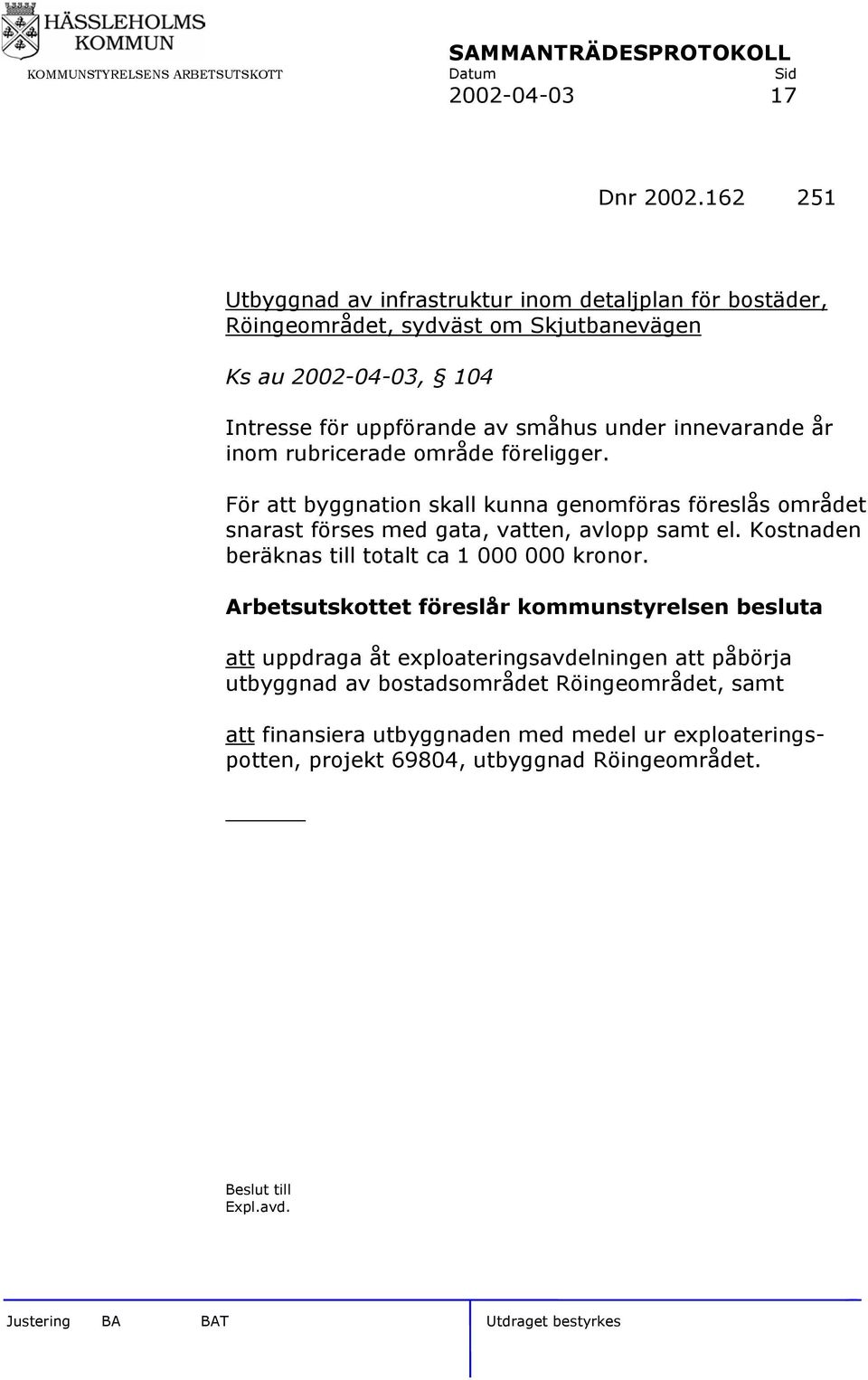 HÄSSLEHOLMS KOMMUN
KOMMUNSTYRELSENS ARBETSUTSKOTT

SAMMANTRÄDESPROTOKOLL
Datum Sid
2002-04-03 17

Dnr 2002.162 251

Utbyggnad av infrastruktur inom detaljplan för bostäder, Röingeområdet, sydväst om Skjutbanevägen

Ks au 2002-04-03, § 104

Intresse för uppförande av småhus under innevarande år inom rubricerade område föreligger.

För att byggnation skall kunna genomföras föreslås området snarast förses med gata, vatten, avlopp samt el. Kostnaden beräknas till totalt ca 1 000 000 kronor.

Arbetsutskottet föreslår kommunstyrelsen besluta

att uppdraga åt exploateringsavdelningen att påbörja utbyggnad av bostadsområdet Röingeområdet, samt

att finansiera utbyggnaden med medel ur exploateringspotten, projekt 69804, utbyggnad Röingeområdet.

Beslut till
Expl.avd.

Justering BA BAT Utdraget bestyrkes